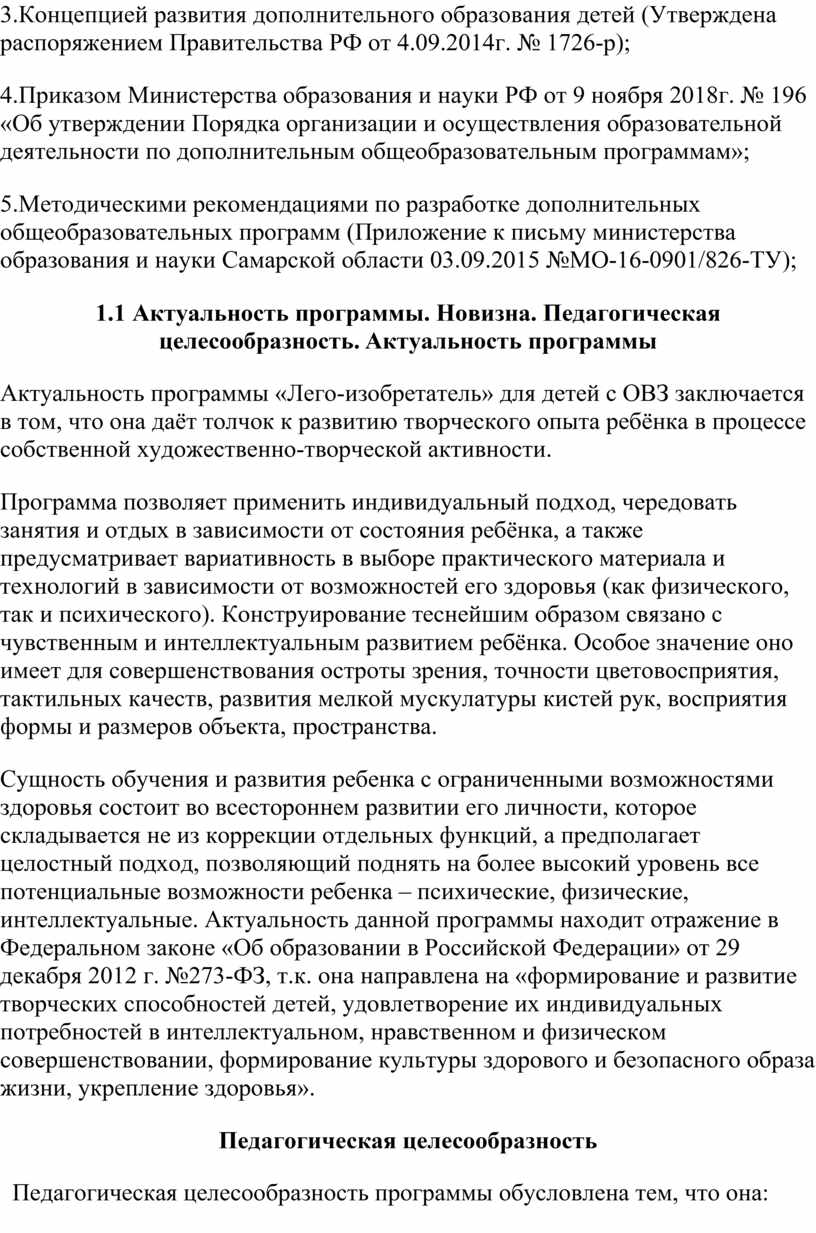 3.Концепцией развития дополнительного образования детей (Утверждена распоряжением Правительства РФ от 4.09.2014г. № 1726-р);

4.Приказом Министерства образования и науки РФ от 9 ноября 2018г. № 196 «Об утверждении Порядка организации и осуществления образовательной деятельности по дополнительным общеобразовательным программам»;

5.Методическими рекомендациями по разработке дополнительных общеобразовательных программ (Приложение к письму министерства образования и науки Самарской области 03.09.2015 №МО-16-0901/826-ТУ);

1.1 Актуальность программы. Новизна. Педагогическая целесообразность. Актуальность программы

Актуальность программы «Лего-изобретатель» для детей с ОВЗ заключается в том, что она даёт толчок к развитию творческого опыта ребёнка в процессе собственной художественно-творческой активности.

Программа позволяет применить индивидуальный подход, чередовать занятия и отдых в зависимости от состояния ребёнка, а также предусматривает вариативность в выборе практического материала и технологий в зависимости от возможностей его здоровья (как физического, так и психического). Конструирование теснейшим образом связано с чувственным и интеллектуальным развитием ребёнка. Особое значение оно имеет для совершенствования остроты зрения, точности цветовосприятия, тактильных качеств, развития мелкой мускулатуры кистей рук, восприятия формы и размеров объекта, пространства.

Сущность обучения и развития ребенка с ограниченными возможностями здоровья состоит во всестороннем развитии его личности, которое складывается не из коррекции отдельных функций, а предполагает целостный подход, позволяющий поднять на более высокий уровень все потенциальные возможности ребенка – психические, физические, интеллектуальные. Актуальность данной программы находит отражение в Федеральном законе «Об образовании в Российской Федерации» от 29 декабря 2012 г. №273-ФЗ, т.к. она направлена на «формирование и развитие творческих способностей детей, удовлетворение их индивидуальных потребностей в интеллектуальном, нравственном и физическом совершенствовании, формирование культуры здорового и безопасного образа жизни, укрепление здоровья».

Педагогическая целесообразность

Педагогическая целесообразность программы обусловлена тем, что она: